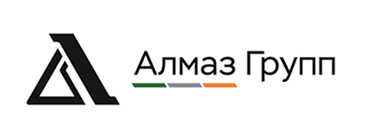 Алмаз Групп